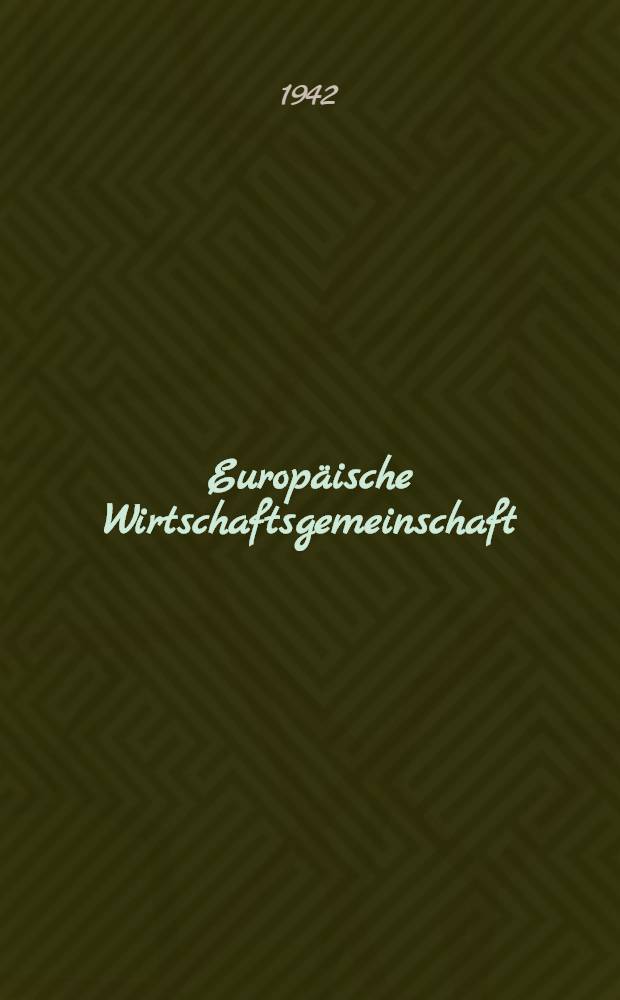 1942

Europäische Wirtschaftsgemeinschaft